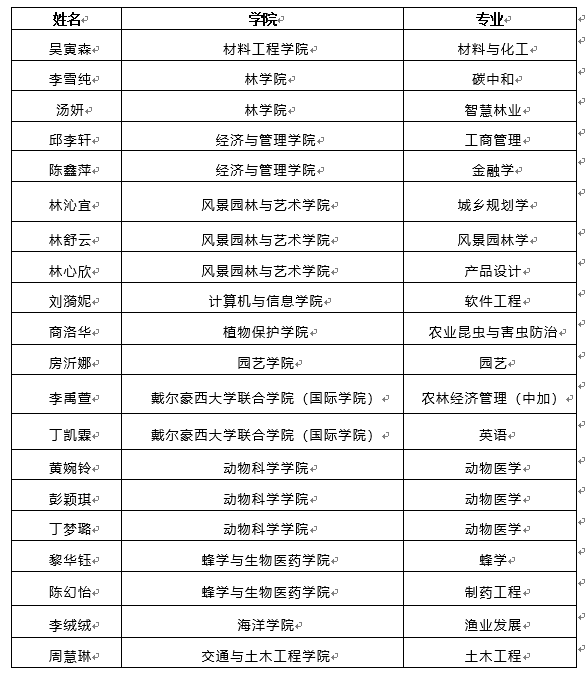 | 姓名 | 学院 | 专业 |
|---|---|---|
| 吴寅森 | 材料工程学院 | 材料与化工 |
| 李雪纯 | 林学院 | 碳中和 |
| 汤妍 | 林学院 | 智慧林业 |
| 邱李轩 | 经济与管理学院 | 工商管理 |
| 陈鑫萍 | 经济与管理学院 | 金融学 |
| 林沁宜 | 风景园林与艺术学院 | 城乡规划学 |
| 林舒云 | 风景园林与艺术学院 | 风景园林学 |
| 林心欣 | 风景园林与艺术学院 | 产品设计 |
| 刘漪妮 | 计算机与信息学院 | 软件工程 |
| 商洛华 | 植物保护学院 | 农业昆虫与害虫防治 |
| 房沂娜 | 园艺学院 | 园艺 |
| 李禹萱 | 戴尔豪西大学联合学院（国际学院） | 农林经济管理（中加） |
| 丁凯霖 | 戴尔豪西大学联合学院（国际学院） | 英语 |
| 黄婉铃 | 动物科学学院 | 动物医学 |
| 彭颖琪 | 动物科学学院 | 动物医学 |
| 丁梦璐 | 动物科学学院 | 动物医学 |
| 黎华钰 | 蜂学与生物医药学院 | 蜂学 |
| 陈幻怡 | 蜂学与生物医药学院 | 制药工程 |
| 李绒绒 | 海洋学院 | 渔业发展 |
| 周慧琳 | 交通与土木工程学院 | 土木工程 |